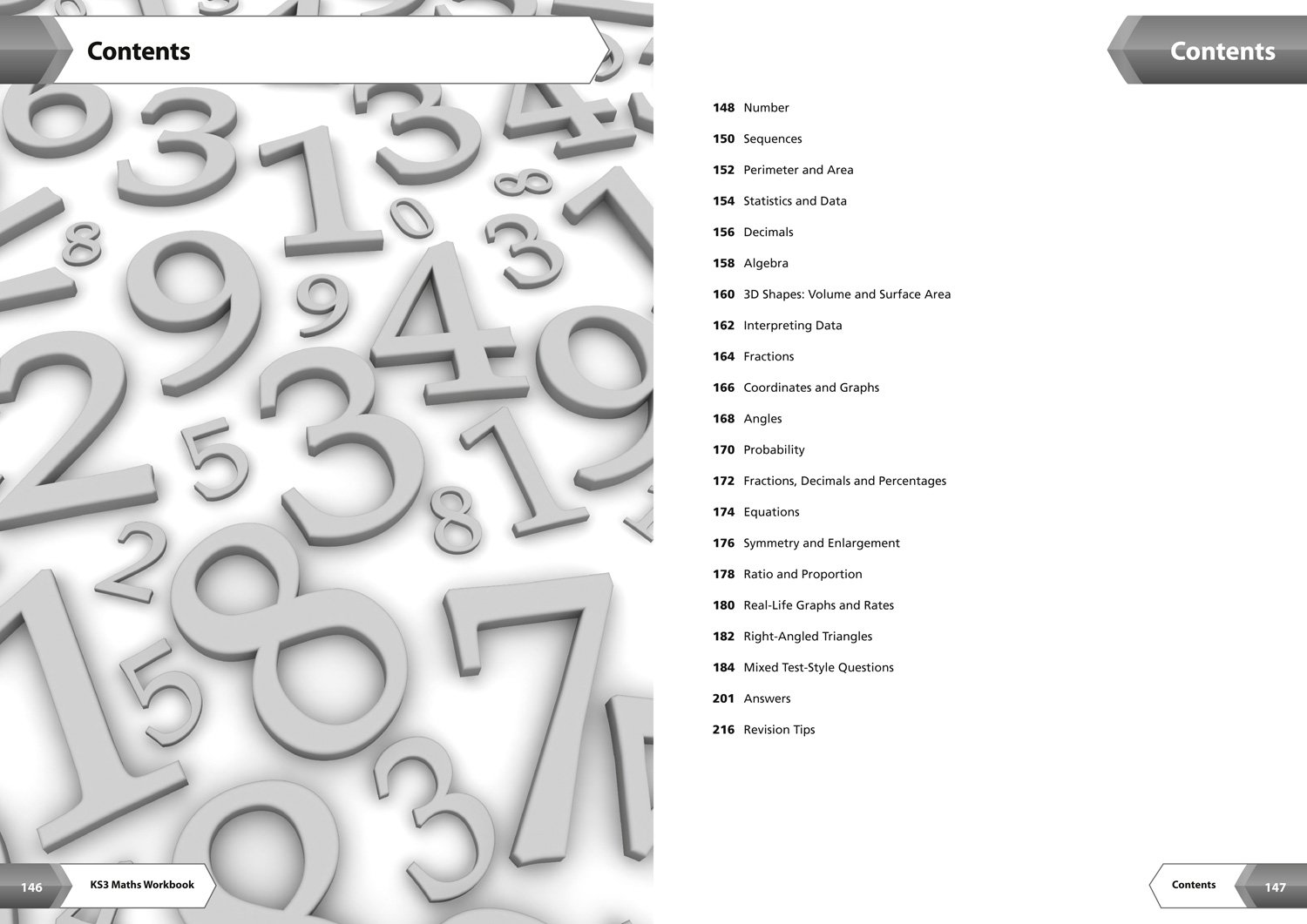 Contents

146 KS3 Maths Workbook

Contents

148 Number

150 Sequences

152 Perimeter and Area

154 Statistics and Data

156 Decimals

158 Algebra

160 3D Shapes: Volume and Surface Area

162 Interpreting Data

164 Fractions

166 Coordinates and Graphs

168 Angles

170 Probability

172 Fractions, Decimals and Percentages

174 Equations

176 Symmetry and Enlargement

178 Ratio and Proportion

180 Real-Life Graphs and Rates

182 Right-Angled Triangles

184 Mixed Test-Style Questions

201 Answers

216 Revision Tips

Contents 147